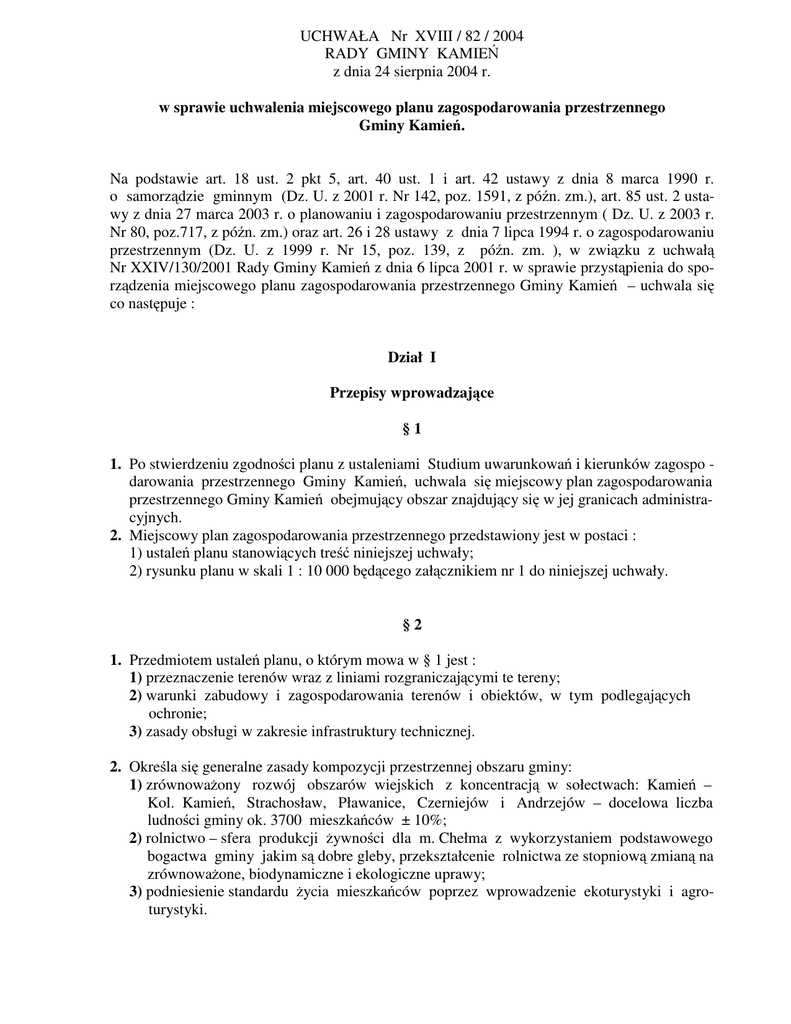 UCHWAŁA Nr XVIII / 82 / 2004
RADY GMINY KAMIEŃ
z dnia 24 sierpnia 2004 r.

w sprawie uchwalenia miejscowego planu zagospodarowania przestrzennego Gminy Kamień.

Na podstawie art. 18 ust. 2 pkt 5, art. 40 ust. 1 i art. 42 ustawy z dnia 8 marca 1990 r. o samorządzie gminnym (Dz. U. z 2001 r. Nr 142, poz. 1591, z późn. zm.), art. 85 ust. 2 ustawy z dnia 27 marca 2003 r. o planowaniu i zagospodarowaniu przestrzennym ( Dz. U. z 2003 r. Nr 80, poz.717, z późn. zm.) oraz art. 26 i 28 ustawy z dnia 7 lipca 1994 r. o zagospodarowaniu przestrzennym (Dz. U. z 1999 r. Nr 15, poz. 139, z późn. zm. ), w związku z uchwałą Nr XXIV/130/2001 Rady Gminy Kamień z dnia 6 lipca 2001 r. w sprawie przystąpienia do sporządzenia miejscowego planu zagospodarowania przestrzennego Gminy Kamień – uchwala się co następuje :

Dział I

Przepisy wprowadzające

§ 1

1. Po stwierdzeniu zgodności planu z ustaleniami Studium uwarunkowań i kierunków zagospo - darowania przestrzennego Gminy Kamień, uchwala się miejscowy plan zagospodarowania przestrzennego Gminy Kamień obejmujący obszar znajdujący się w jej granicach administracyjnych.
2. Miejscowy plan zagospodarowania przestrzennego przedstawiony jest w postaci :
1) ustaleń planu stanowiących treść niniejszej uchwały;
2) rysunku planu w skali 1 : 10 000 będącego załącznikiem nr 1 do niniejszej uchwały.

§ 2

1. Przedmiotem ustaleń planu, o którym mowa w § 1 jest :
1) przeznaczenie terenów wraz z liniami rozgraniczającymi te tereny;
2) warunki zabudowy i zagospodarowania terenów i obiektów, w tym podlegających ochronie;
3) zasady obsługi w zakresie infrastruktury technicznej.

2. Określa się generalne zasady kompozycji przestrzennej obszaru gminy:
1) zrównoważony rozwój obszarów wiejskich z koncentracją w sołectwach: Kamień – Kol. Kamień, Strachosław, Pławanice, Czerniejów i Andrzejów – docelowa liczba ludności gminy ok. 3700 mieszkańców ± 10%;
2) rolnictwo – sfera produkcji żywności dla m. Chełma z wykorzystaniem podstawowego bogactwa gminy jakim są dobre gleby, przekształcenie rolnictwa ze stopniową zmianą na zrównoważone, biodynamiczne i ekologiczne uprawy;
3) podniesienie standardu życia mieszkańców poprzez wprowadzenie ekoturystyki i agroturystyki.